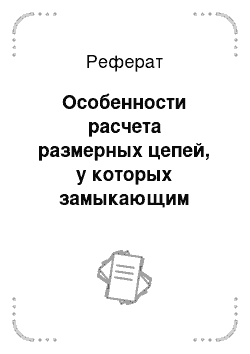 Реферат

Особенности расчета размерных цепей, у которых замыкающим